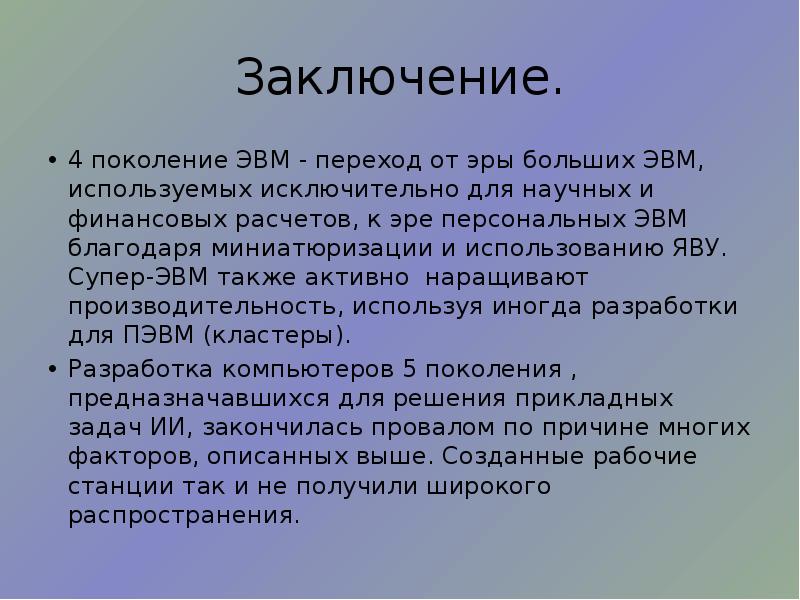 Заключение.

• 4 поколение ЭВМ - переход от эры больших ЭВМ, используемых исключительно для научных и финансовых расчетов, к эре персональных ЭВМ благодаря миниатюризации и использованию ЯВУ. Супер-ЭВМ также активно наращивают производительность, используя иногда разработки для ПЭВМ (кластеры).

• Разработка компьютеров 5 поколения , предназначавшихся для решения прикладных задач ИИ, закончилась провалом по причине многих факторов, описанных выше. Созданные рабочие станции так и не получили широкого распространения.